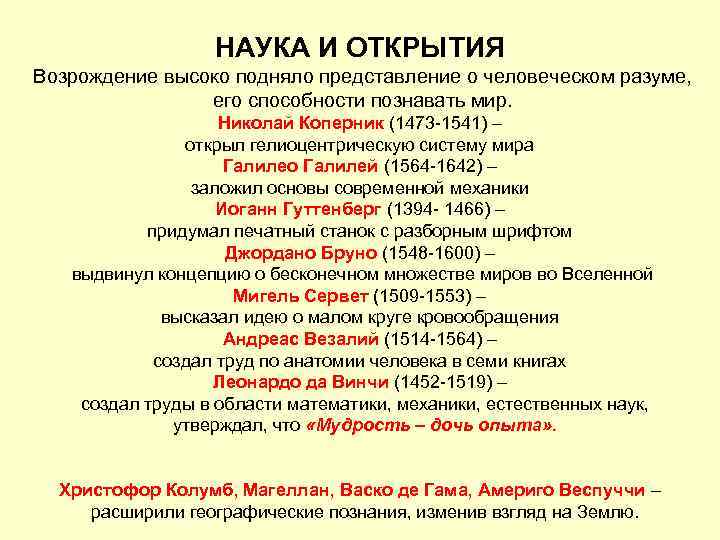 НАУКА И ОТКРЫТИЯ

Возрождение высоко подняло представление о человеческом разуме, его способности познавать мир.

Николай Коперник (1473-1541) – открыл гелиоцентрическую систему мира

Галилео Галилей (1564-1642) – заложил основы современной механики

Иоганн Гуттенберг (1394- 1466) – придумал печатный станок с разборным шрифтом

Джордано Бруно (1548-1600) – выдвинул концепцию о бесконечном множестве миров во Вселенной

Мигель Сервет (1509-1553) – высказал идею о малом круге кровообращения

Андреас Везалий (1514-1564) – создал труд по анатомии человека в семи книгах

Леонардо да Винчи (1452-1519) – создал труды в области математики, механики, естественных наук, утверждал, что «Мудрость – дочь опыта».

Христофор Колумб, Магеллан, Васко де Гама, Америго Веспуччи – расширили географические познания, изменив взгляд на Землю.